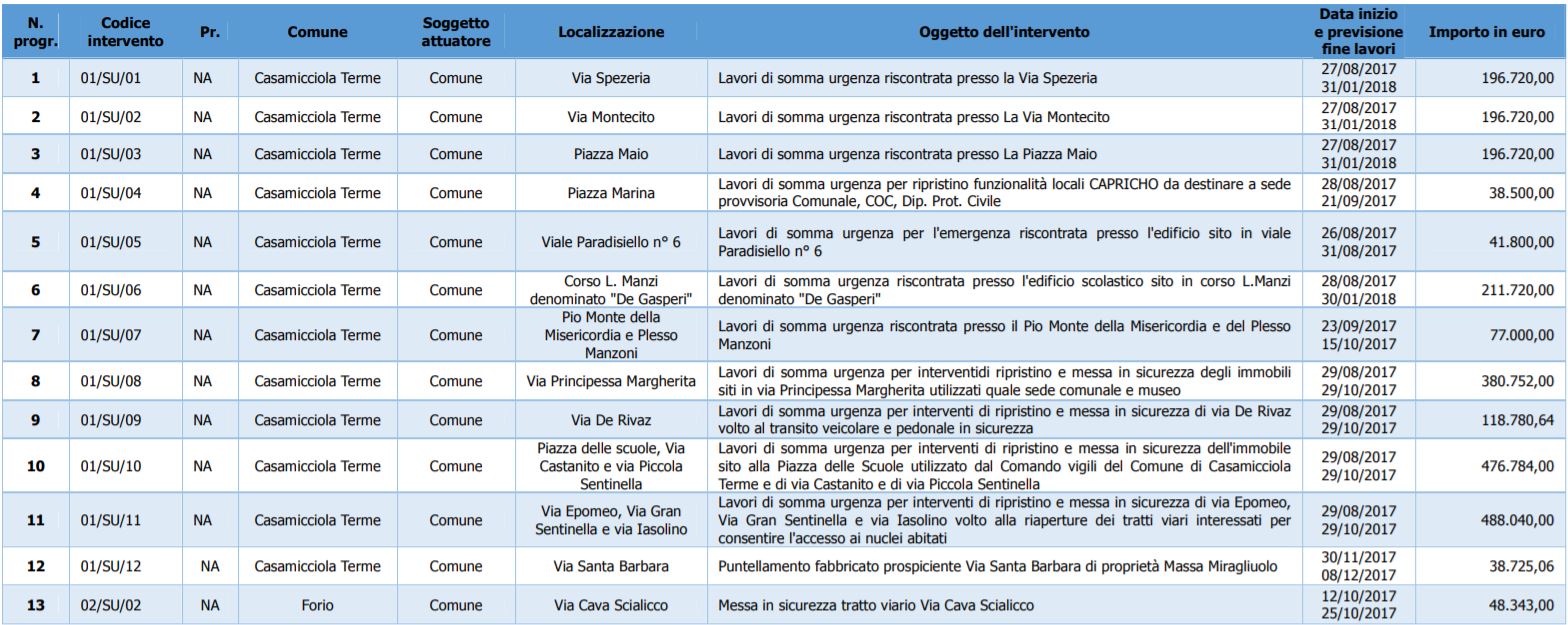 | N. progr. | Codice intervento | Pr. | Comune | Soggetto attuatore | Localizzazione | Oggetto dell'intervento | Data inizio e previsione fine lavori | Importo in euro |
|---|---|---|---|---|---|---|---|---|
| 1 | 01/SU/01 | NA | Casamicciola Terme | Comune | Via Spezeria | Lavori di somma urgenza riscontrata presso la Via Spezeria | 27/08/2017 31/01/2018 | 196.720,00 |
| 2 | 01/SU/02 | NA | Casamicciola Terme | Comune | Via Montecito | Lavori di somma urgenza riscontrata presso La Via Montecito | 27/08/2017 31/01/2018 | 196.720,00 |
| 3 | 01/SU/03 | NA | Casamicciola Terme | Comune | Piazza Maio | Lavori di somma urgenza riscontrata presso La Piazza Maio | 27/08/2017 31/01/2018 | 196.720,00 |
| 4 | 01/SU/04 | NA | Casamicciola Terme | Comune | Piazza Marina | Lavori di somma urgenza per ripristino funzionalità locali CAPRICHO da destinare a sede provvisoria Comunale, COC, Dip. Prot. Civile | 28/08/2017 21/09/2017 | 38.500,00 |
| 5 | 01/SU/05 | NA | Casamicciola Terme | Comune | Viale Paradisiello n° 6 | Lavori di somma urgenza per l'emergenza riscontrata presso l'edificio sito in viale Paradisiello n° 6 | 26/08/2017 31/08/2017 | 41.800,00 |
| 6 | 01/SU/06 | NA | Casamicciola Terme | Comune | Corso L. Manzi denominato "De Gasperi" | Lavori di somma urgenza riscontrata presso l'edificio scolastico sito in corso L.Manzi denominato "De Gasperi" | 28/08/2017 30/01/2018 | 211.720,00 |
| 7 | 01/SU/07 | NA | Casamicciola Terme | Comune | Pio Monte della Misericordia e Plesso Manzoni | Lavori di somma urgenza riscontrata presso il Pio Monte della Misericordia e del Plesso Manzoni | 23/09/2017 15/10/2017 | 77.000,00 |
| 8 | 01/SU/08 | NA | Casamicciola Terme | Comune | Via Principessa Margherita | Lavori di somma urgenza per interventidi ripristino e messa in sicurezza degli immobili siti in via Principessa Margherita utilizzati quale sede comunale e museo | 29/08/2017 29/10/2017 | 380.752,00 |
| 9 | 01/SU/09 | NA | Casamicciola Terme | Comune | Via De Rivaz | Lavori di somma urgenza per interventi di ripristino e messa in sicurezza di via De Rivaz volto al transito veicolare e pedonale in sicurezza | 29/08/2017 29/10/2017 | 118.780,64 |
| 10 | 01/SU/10 | NA | Casamicciola Terme | Comune | Piazza delle scuole, Via Castanito e via Piccola Sentinella | Lavori di somma urgenza per interventi di ripristino e messa in sicurezza dell'immobile sito alla Piazza delle Scuole utilizzato dal Comando vigili del Comune di Casamicciola Terme e di via Castanito e di via Piccola Sentinella | 29/08/2017 29/10/2017 | 476.784,00 |
| 11 | 01/SU/11 | NA | Casamicciola Terme | Comune | Via Epomeo, Via Gran Sentinella e via Iasolino | Lavori di somma urgenza per interventi di ripristino e messa in sicurezza di via Epomeo, Via Gran Sentinella e via Iasolino volto alla riaperture dei tratti viari interessati per consentire l'accesso ai nuclei abitati | 29/08/2017 29/10/2017 | 488.040,00 |
| 12 | 01/SU/12 | NA | Casamicciola Terme | Comune | Via Santa Barbara | Puntellamento fabbricato prospiciente Via Santa Barbara di proprietà Massa Miragliuolo | 30/11/2017 08/12/2017 | 38.725,06 |
| 13 | 02/SU/02 | NA | Forio | Comune | Via Cava Scialicco | Messa in sicurezza tratto viario Via Cava Scialicco | 12/10/2017 25/10/2017 | 48.343,00 |